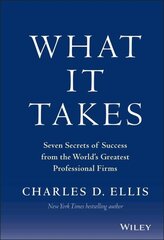 WHAT IT TAKES

Seven Secrets of Success from the World's Greatest Professional Firms

CHARLES D. ELLIS

New York Times bestselling author

WILEY